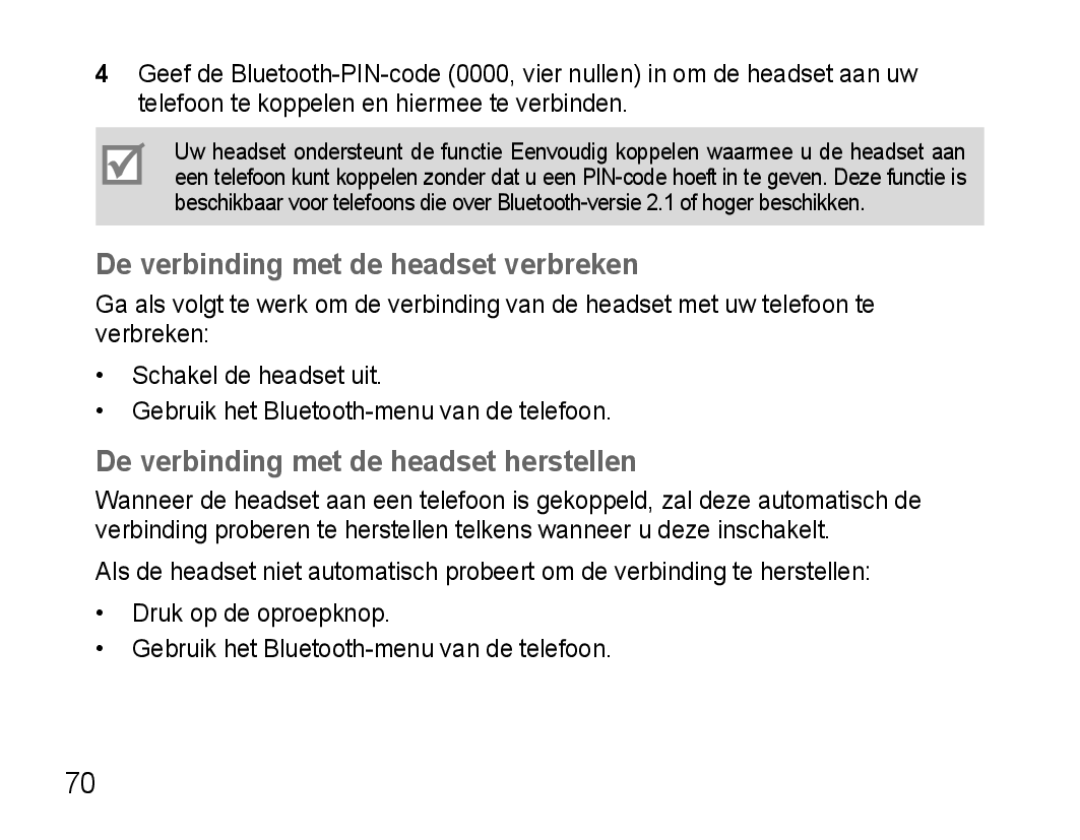 4 Geef de Bluetooth-PIN-code (0000, vier nullen) in om de headset aan uw telefoon te koppelen en hiermee te verbinden.

Uw headset ondersteunt de functie Eenvoudig koppelen waarmee u de headset aan een telefoon kunt koppelen zonder dat u een PIN-code hoeft in te geven. Deze functie is beschikbaar voor telefoons die over Bluetooth-versie 2.1 of hoger beschikken.

De verbinding met de headset verbreken

Ga als volgt te werk om de verbinding van de headset met uw telefoon te verbreken:

• Schakel de headset uit.
• Gebruik het Bluetooth-menu van de telefoon.

De verbinding met de headset herstellen

Wanneer de headset aan een telefoon is gekoppeld, zal deze automatisch de verbinding proberen te herstellen telkens wanneer u deze inschakelt.

Als de headset niet automatisch probeert om de verbinding te herstellen:

• Druk op de oproepknop.
• Gebruik het Bluetooth-menu van de telefoon.

70